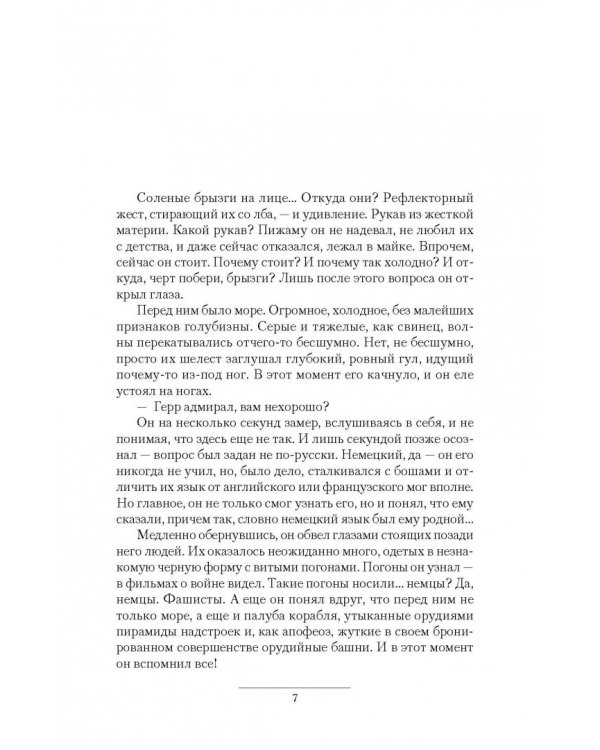 Соленые брызги на лице... Откуда они? Рефлекторный жест, стирающий их со лба, — и удивление. Рукав из жесткой материи. Какой рукав? Пижаму он не надевал, не любил их с детства, и даже сейчас отказался, лежал в майке. Впрочем, сейчас он стоит. Почему стоит? И почему так холодно? И откуда, черт побери, брызги? Лишь после этого вопроса он открыл глаза.

Перед ним было море. Огромное, холодное, без малейших признаков голубизны. Серые и тяжелые, как свинец, волны перекатывались отчего-то бесшумно. Нет, не бесшумно, просто их шелест заглушал глубокий, ровный гул, идущий почему-то из-под ног. В этот момент его качнуло, и он еле устоял на ногах.

— Герр адмирал, вам нехорошо?

Он на несколько секунд замер, вслушиваясь в себя, и не понимая, что здесь еще не так. И лишь секундой позже осознал — вопрос был задан не по-русски. Немецкий, да — он его никогда не учил, но, было дело, сталкивался с бошами и отличить их язык от английского или французского мог вполне. Но главное, он не только смог узнать его, но и понял, что ему сказали, причем так, словно немецкий язык был ему родной...

Медленно обернувшись, он обвел глазами стоящих позади него людей. Их оказалось неожиданно много, одетых в незнакомую черную форму с витыми погонами. Погоны он узнал — в фильмах о войне видел. Такие погоны носили... немцы? Да, немцы. Фашисты. А еще он понял вдруг, что перед ним не только море, а еще и палуба корабля, утыканные орудиями пирамиды надстроек и, как апофеоз, жуткие в своем бронированном совершенстве орудийные башни. И в этот момент он вспомнил все!

7